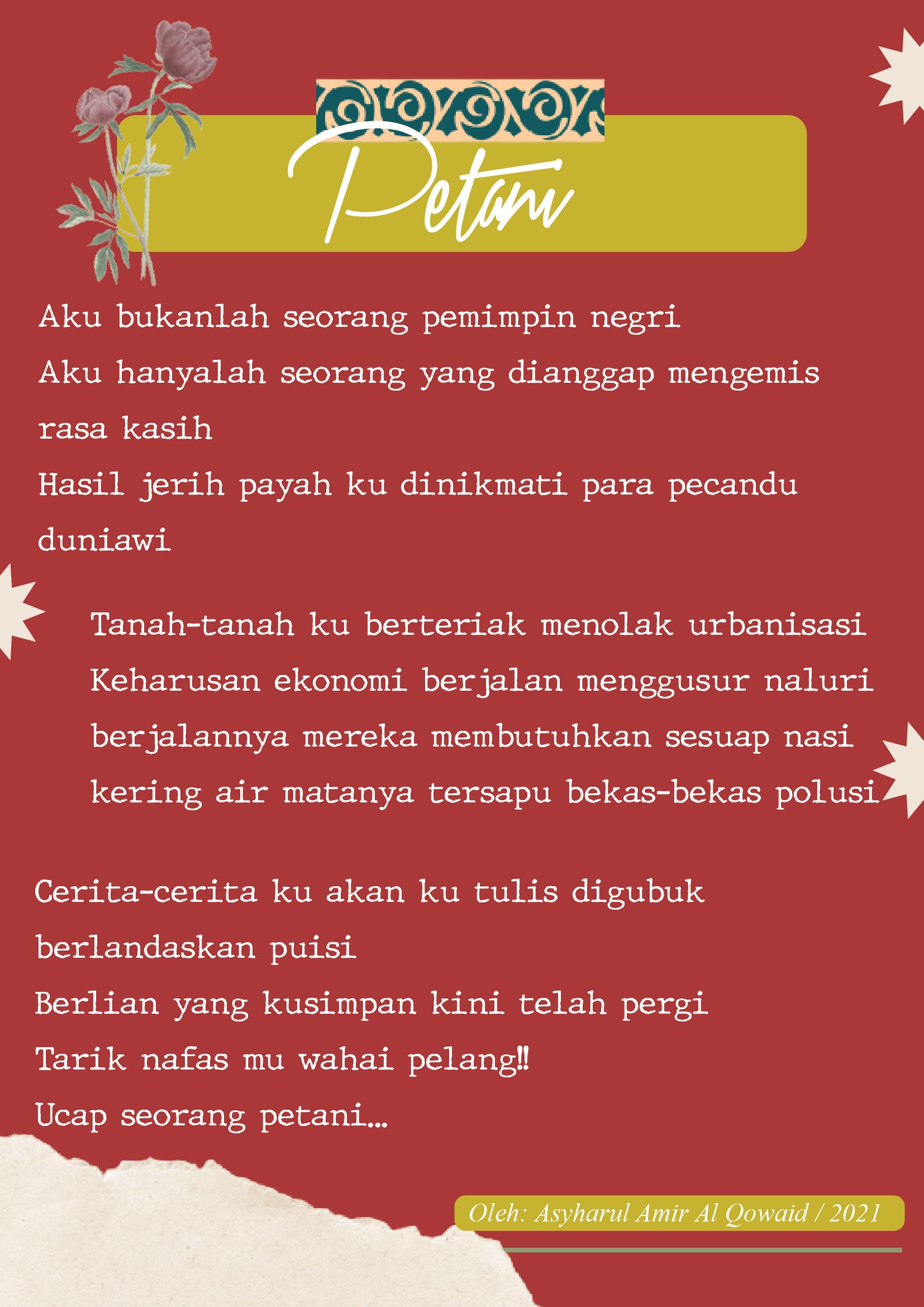 Petani

Aku bukanlah seorang pemimpin negri
Aku hanyalah seorang yang dianggap mengemis rasa kasih
Hasil jerih payah ku dinikmati para pecandu duniawi

Tanah-tanah ku berteriak menolak urbanisasi
Keharusan ekonomi berjalan menggusur naluri
berjalannya mereka membutuhkan sesuap nasi
kering air matanya tersapu bekas-bekas polusi

Cerita-cerita ku akan ku tulis digubuk berlandaskan puisi
Berlian yang kusimpan kini telah pergi
Tarik nafas mu wahai pelang!!
Ucap seorang petani...

Oleh: Asyharul Amir Al Qowaid / 2021